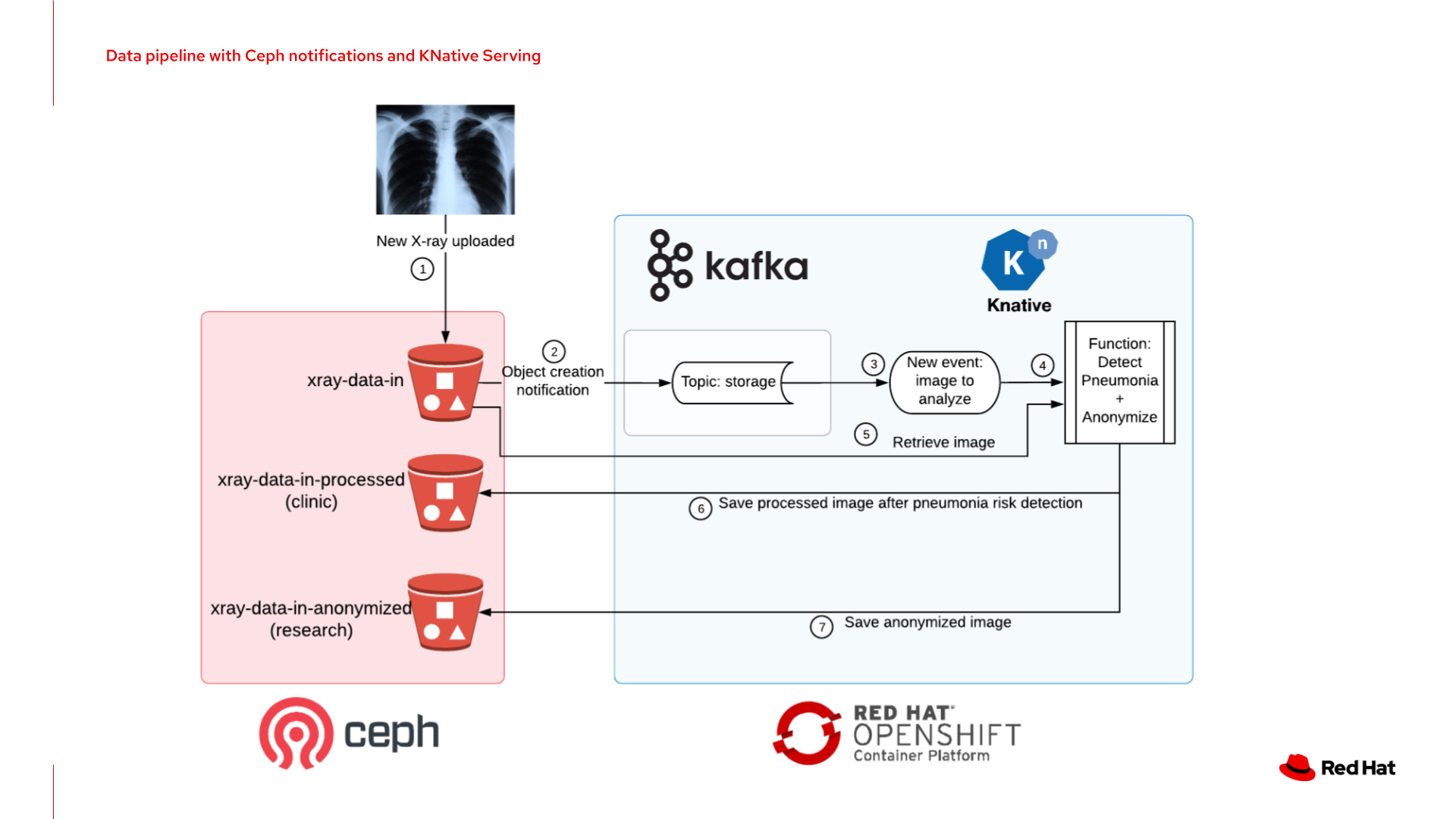 Data pipeline with Ceph notifications and KNative Serving

New X-ray uploaded

1

kafka

K n

Knative

xray-data-in

2
Object creation notification

Topic: storage

3

New event: image to analyze

4

Function: Detect Pneumonia + Anonymize

5

Retrieve image

xray-data-in-processed (clinic)

6 Save processed image after pneumonia risk detection

xray-data-in-anonymized (research)

7 Save anonymized image

ceph

RED HAT OPENSHIFT Container Platform

Red Hat